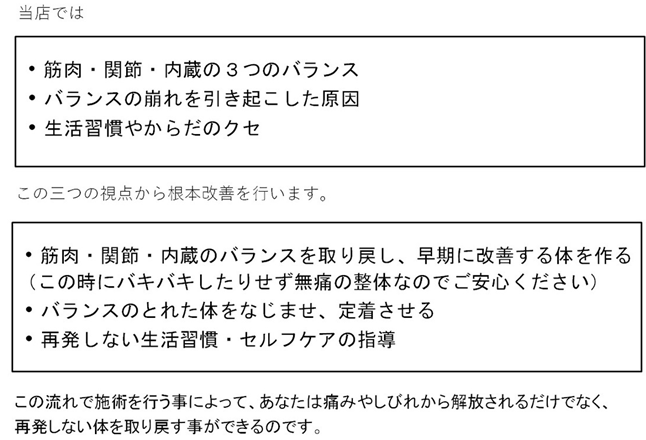 当店では

• 筋肉・関節・内蔵の３つのバランス
• バランスの崩れを引き起こした原因
• 生活習慣やからだのクセ

この三つの視点から根本改善を行います。

• 筋肉・関節・内蔵のバランスを取り戻し、早期に改善する体を作る
（この時にバキバキしたりせず無痛の整体なのでご安心ください）
• バランスのとれた体をなじませ、定着させる
• 再発しない生活習慣・セルフケアの指導

この流れで施術を行う事によって、あなたは痛みやしびれから解放されるだけでなく、再発しない体を取り戻す事ができるのです。